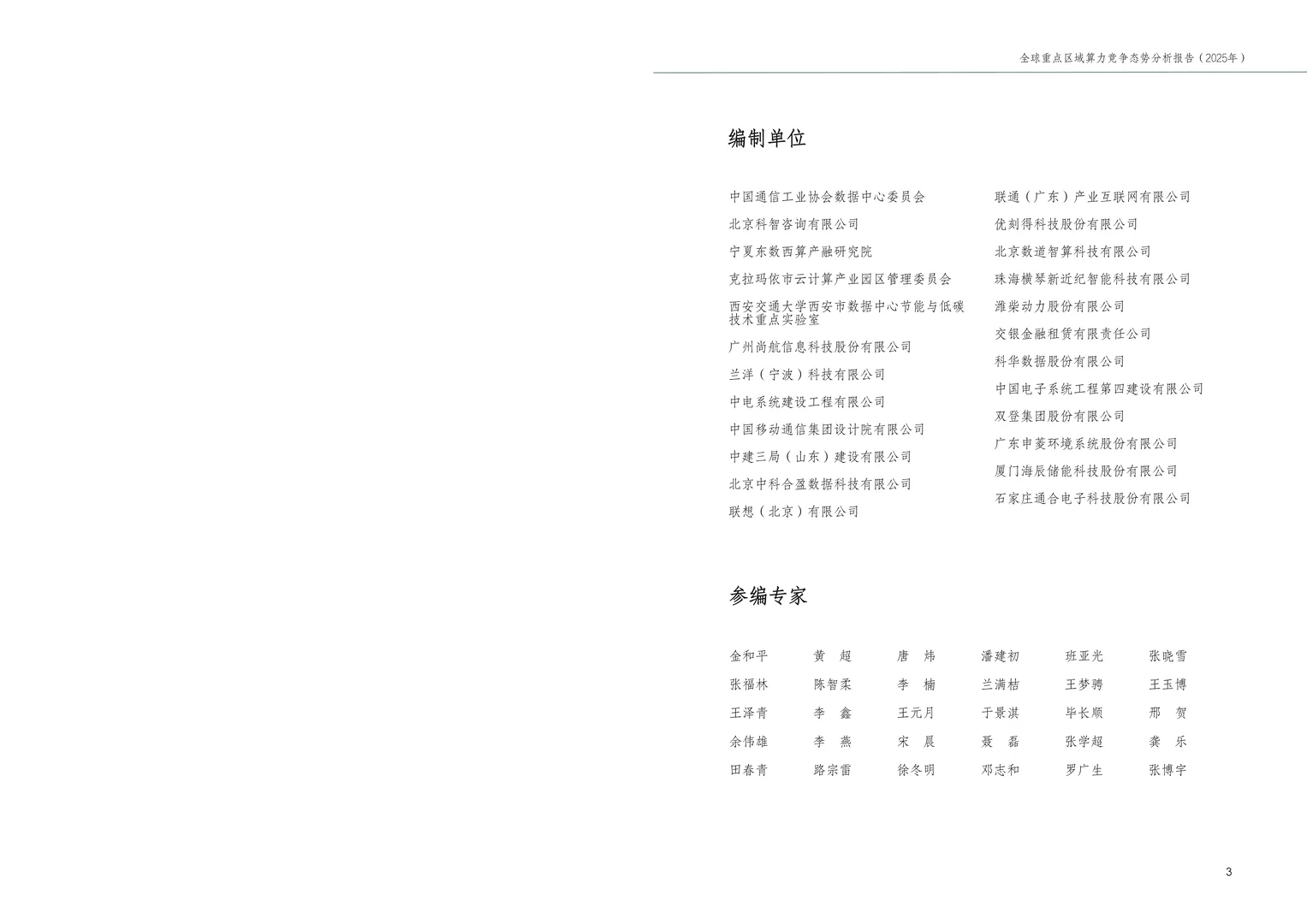 全球重点区域算力竞争态势分析报告（2025年）

编制单位

中国通信工业协会数据中心委员会
北京科智咨询有限公司
宁夏东数西算产融研究院
克拉玛依市云计算产业园区管理委员会
西安交通大学西安市数据中心节能与低碳技术重点实验室
广州尚航信息科技股份有限公司
兰洋（宁波）科技有限公司
中电系统建设工程有限公司
中国移动通信集团设计院有限公司
中建三局（山东）建设有限公司
北京中科合盈数据科技有限公司
联想（北京）有限公司

联通（广东）产业互联网有限公司
优刻得科技股份有限公司
北京数道智算科技有限公司
珠海横琴新近纪智能科技有限公司
潍柴动力股份有限公司
交银金融租赁有限责任公司
科华数据股份有限公司
中国电子系统工程第四建设有限公司
双登集团股份有限公司
广东申菱环境系统股份有限公司
厦门海辰储能科技股份有限公司
石家庄通合电子科技股份有限公司

参编专家

| 金和平 | 黄　超 | 唐　炜 | 潘建初 | 班亚光 | 张晓雪 |
|---|---|---|---|---|---|
| 张福林 | 陈智柔 | 李　楠 | 兰满桔 | 王梦骋 | 王玉博 |
| 王泽青 | 李　鑫 | 王元月 | 于景淇 | 毕长顺 | 邢　贺 |
| 余伟雄 | 李　燕 | 宋　晨 | 聂　磊 | 张学超 | 龚　乐 |
| 田春青 | 路宗雷 | 徐冬明 | 邓志和 | 罗广生 | 张博宇 |

3